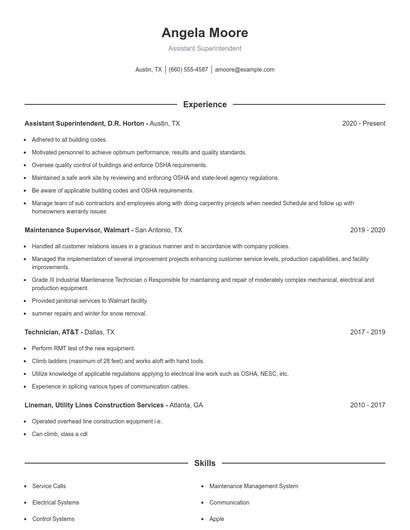 Angela Moore

Assistant Superintendent

Austin, TX | (660) 555-4587 | amoore@example.com

Experience

Assistant Superintendent, D.R. Horton - Austin, TX 2020 - Present

- Adhered to all building codes.
- Motivated personnel to achieve optimum performance, results and quality standards.
- Oversee quality control of buildings and enforce OSHA requirements.
- Maintained a safe work site by reviewing and enforcing OSHA and state-level agency regulations.
- Be aware of applicable building codes and OSHA requirements.
- Manage team of sub contractors and employees along with doing carpentry projects when needed Schedule and follow up with homeowners warranty issues

Maintenance Supervisor, Walmart - San Antonio, TX 2019 - 2020

- Handled all customer relations issues in a gracious manner and in accordance with company policies.
- Managed the implementation of several improvement projects enhancing customer service levels, production capabilities, and facility improvements.
- Grade III Industrial Maintenance Technician o Responsible for maintaining and repair of moderately complex mechanical, electrical and production equipment.
- Provided janitorial services to Walmart facility.
- summer repairs and winter for snow removal.

Technician, AT&T - Dallas, TX 2017 - 2019

- Perform RMT test of the new equipment.
- Climb ladders (maximum of 28 feet) and works aloft with hand tools.
- Utilize knowledge of applicable regulations applying to electrical line work such as OSHA, NESC, etc.
- Experience in splicing various types of communication cables.

Lineman, Utility Lines Construction Services - Atlanta, GA 2010 - 2017

- Operated overhead line construction equipment i.e.
- Can climb, class a cdl

Skills

- Service Calls
- Electrical Systems
- Control Systems
- Maintenance Management System
- Communication
- Apple